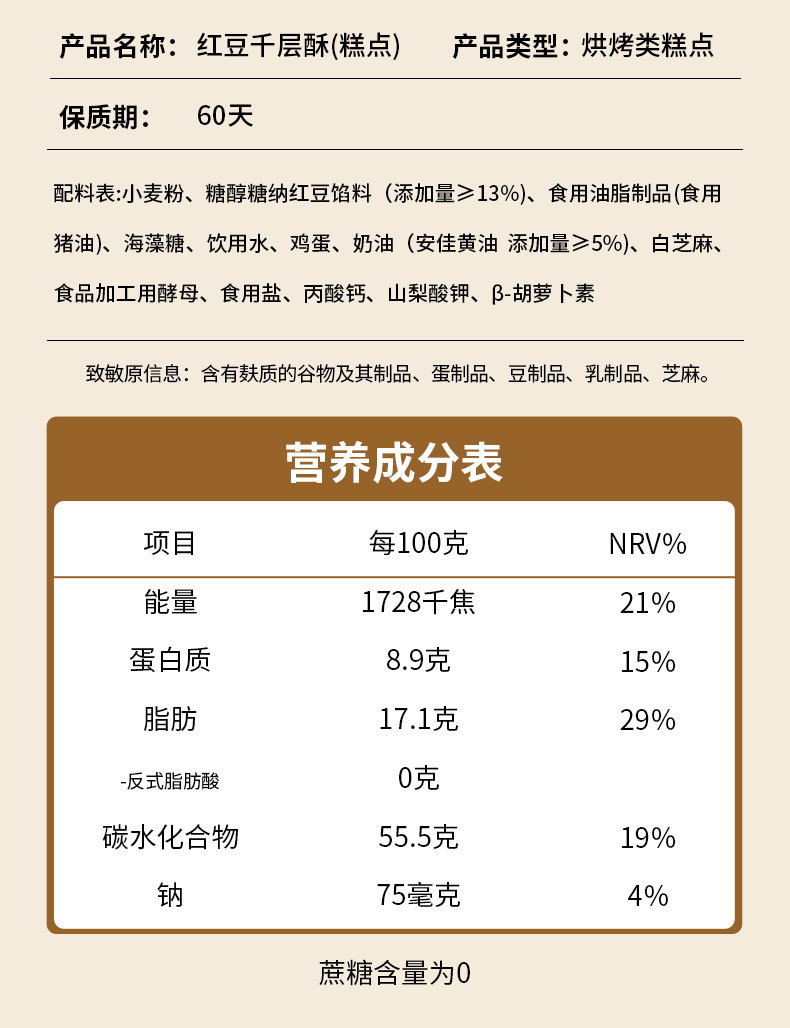 产品名称：红豆千层酥(糕点)　　产品类型：烘烤类糕点

保质期：　60天

配料表:小麦粉、糖醇糖纳红豆馅料（添加量≥13%)、食用油脂制品(食用猪油)、海藻糖、饮用水、鸡蛋、奶油（安佳黄油 添加量≥5%)、白芝麻、食品加工用酵母、食用盐、丙酸钙、山梨酸钾、β-胡萝卜素

致敏原信息：含有麸质的谷物及其制品、蛋制品、豆制品、乳制品、芝麻。

营养成分表

| 项目 | 每100克 | NRV% |
|---|---|---|
| 能量 | 1728千焦 | 21% |
| 蛋白质 | 8.9克 | 15% |
| 脂肪 | 17.1克 | 29% |
| -反式脂肪酸 | 0克 | |
| 碳水化合物 | 55.5克 | 19% |
| 钠 | 75毫克 | 4% |

蔗糖含量为0